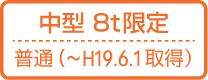 中型 8t限定

普通（~H19.6.1取得）